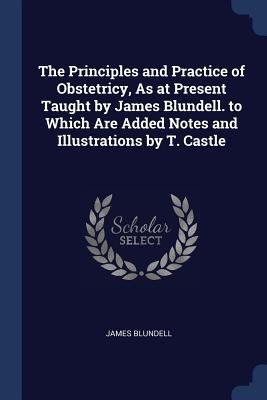 The Principles and Practice of Obstetricy, As at Present Taught by James Blundell. to Which Are Added Notes and Illustrations by T. Castle

Scholar SELECT

JAMES BLUNDELL